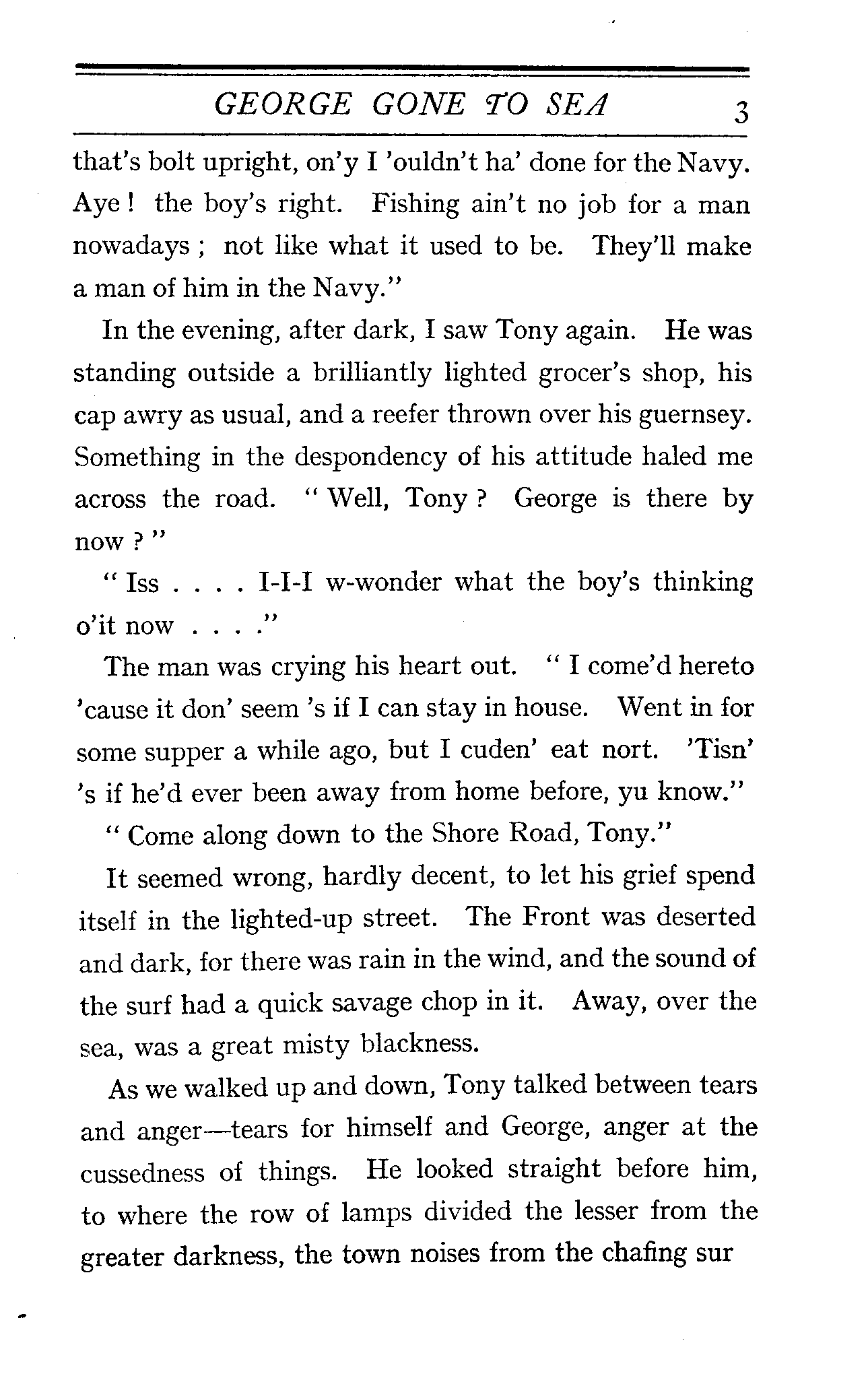 GEORGE GONE TO SEA 3

that's bolt upright, on'y I 'ouldn't ha' done for the Navy. Aye! the boy's right. Fishing ain't no job for a man nowadays; not like what it used to be. They'll make a man of him in the Navy."

In the evening, after dark, I saw Tony again. He was standing outside a brilliantly lighted grocer's shop, his cap awry as usual, and a reefer thrown over his guernsey. Something in the despondency of his attitude haled me across the road. "Well, Tony? George is there by now?"

"Iss . . . . I-I-I w-wonder what the boy's thinking o'it now . . . ."

The man was crying his heart out. "I come'd hereto 'cause it don' seem 's if I can stay in house. Went in for some supper a while ago, but I cuden' eat nort. 'Tisn' 's if he'd ever been away from home before, yu know."

"Come along down to the Shore Road, Tony."

It seemed wrong, hardly decent, to let his grief spend itself in the lighted-up street. The Front was deserted and dark, for there was rain in the wind, and the sound of the surf had a quick savage chop in it. Away, over the sea, was a great misty blackness.

As we walked up and down, Tony talked between tears and anger—tears for himself and George, anger at the cussedness of things. He looked straight before him, to where the row of lamps divided the lesser from the greater darkness, the town noises from the chafing sur